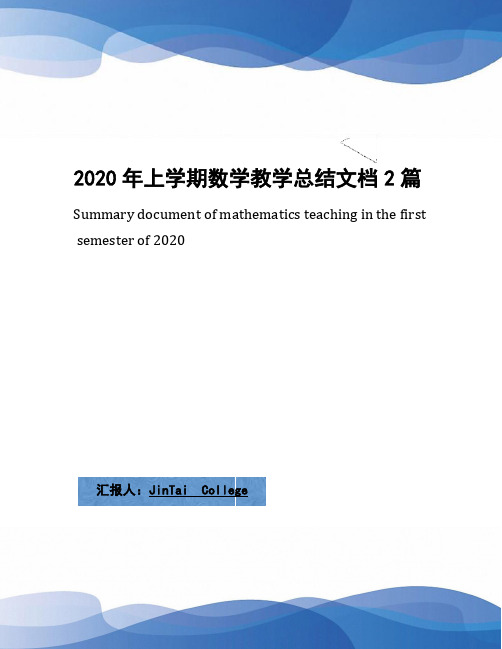 2020 年上学期数学教学总结文档 2 篇

Summary document of mathematics teaching in the first semester of 2020

汇报人：JinTai College